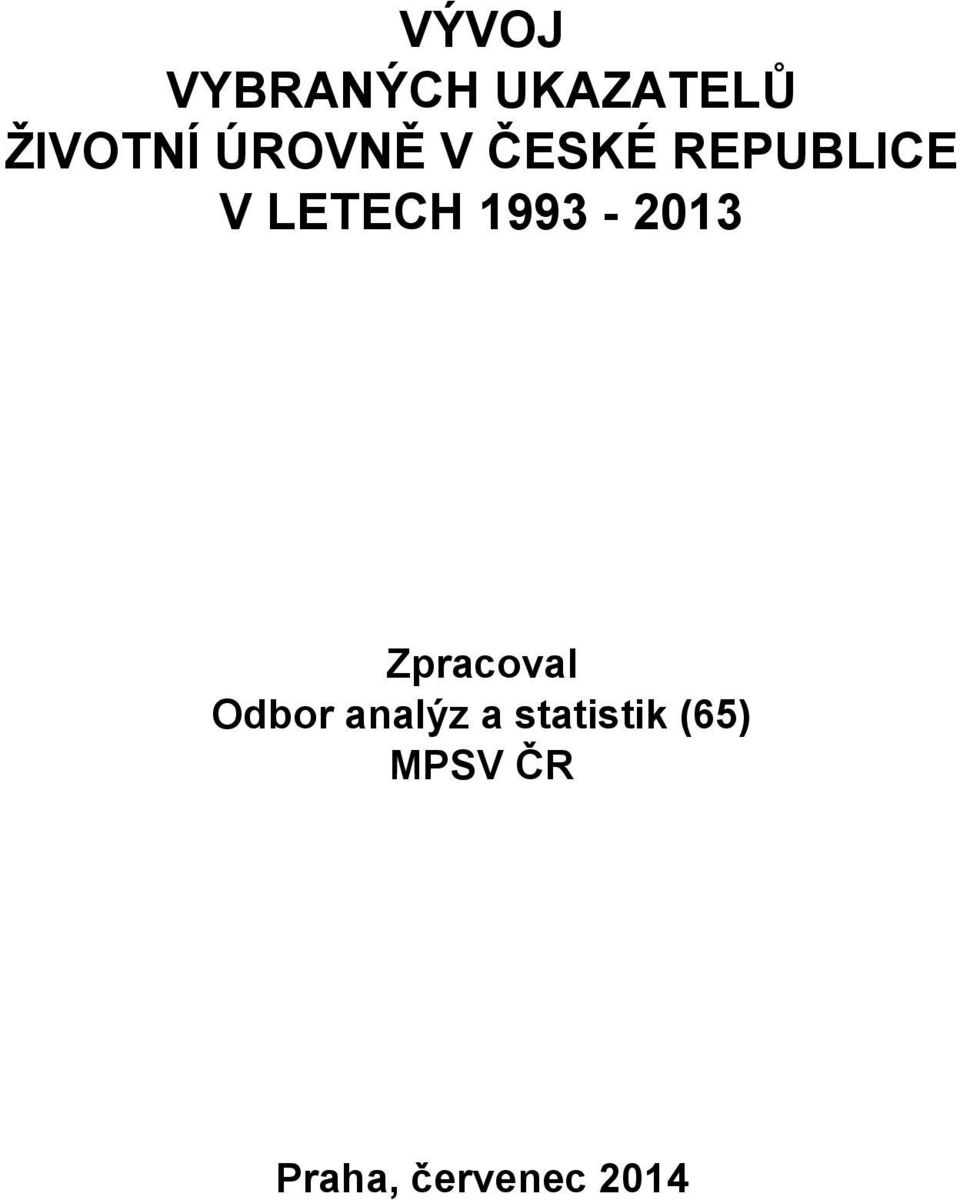 VÝVOJ
VYBRANÝCH UKAZATELŮ
ŽIVOTNÍ ÚROVNĚ V ČESKÉ REPUBLICE
V LETECH 1993 - 2013

Zpracoval
Odbor analýz a statistik (65)
MPSV ČR

Praha, červenec 2014